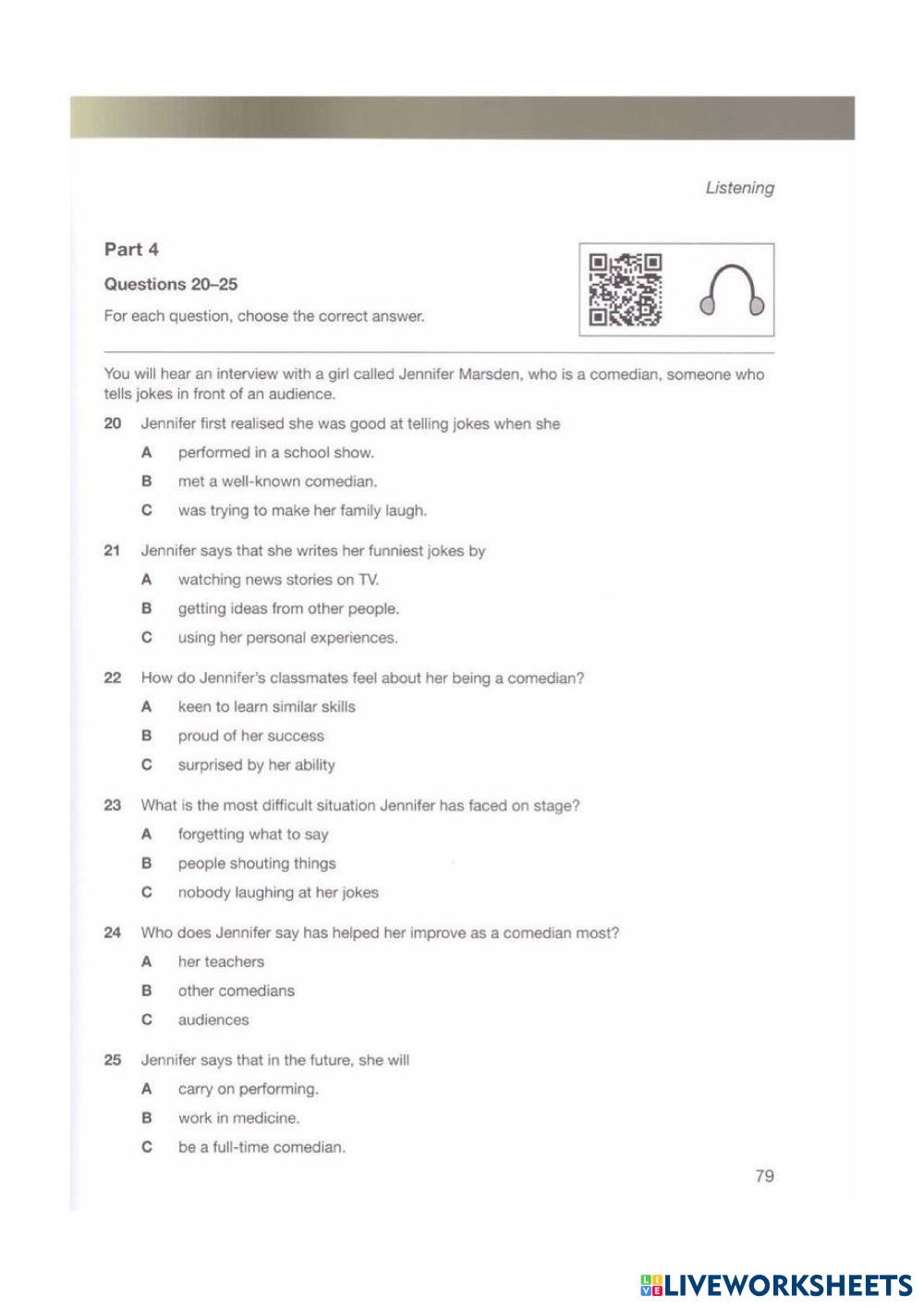 Listening

Part 4

Questions 20–25

For each question, choose the correct answer.

You will hear an interview with a girl called Jennifer Marsden, who is a comedian, someone who tells jokes in front of an audience.

20 Jennifer first realised she was good at telling jokes when she

A performed in a school show.

B met a well-known comedian.

C was trying to make her family laugh.

21 Jennifer says that she writes her funniest jokes by

A watching news stories on TV.

B getting ideas from other people.

C using her personal experiences.

22 How do Jennifer's classmates feel about her being a comedian?

A keen to learn similar skills

B proud of her success

C surprised by her ability

23 What is the most difficult situation Jennifer has faced on stage?

A forgetting what to say

B people shouting things

C nobody laughing at her jokes

24 Who does Jennifer say has helped her improve as a comedian most?

A her teachers

B other comedians

C audiences

25 Jennifer says that in the future, she will

A carry on performing.

B work in medicine.

C be a full-time comedian.

79

LIVEWORKSHEETS